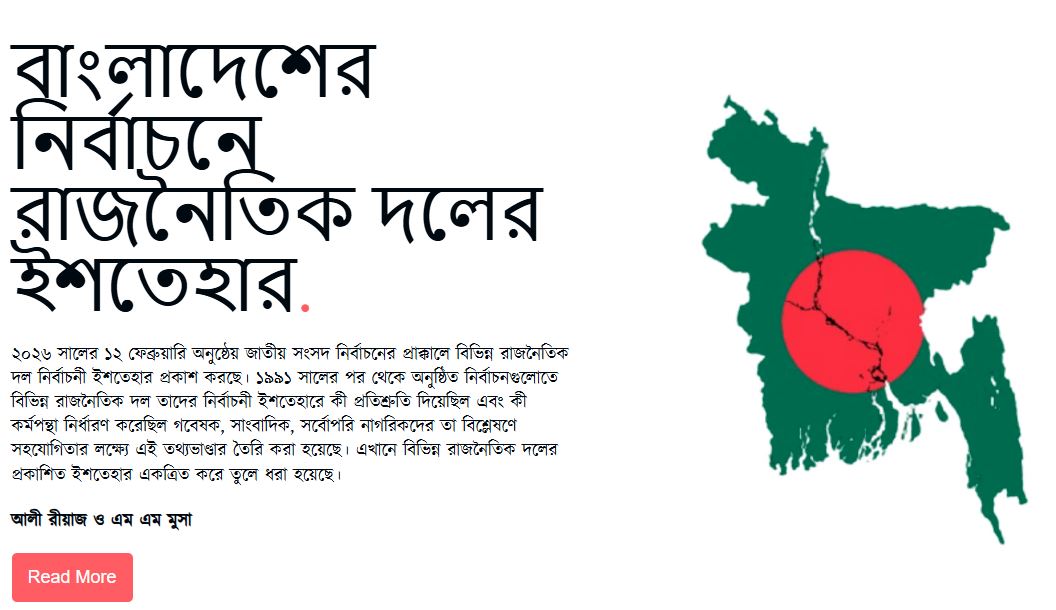 বাংলাদেশের নির্বাচনে রাজনৈতিক দলের ইশতেহার.

২০২৬ সালের ১২ ফেব্রুয়ারি অনুষ্ঠেয় জাতীয় সংসদ নির্বাচনের প্রাক্কালে বিভিন্ন রাজনৈতিক দল নির্বাচনী ইশতেহার প্রকাশ করছে। ১৯৯১ সালের পর থেকে অনুষ্ঠিত নির্বাচনগুলোতে বিভিন্ন রাজনৈতিক দল তাদের নির্বাচনী ইশতেহারে কী প্রতিশ্রুতি দিয়েছিল এবং কী কর্মপন্থা নির্ধারণ করেছিল গবেষক, সাংবাদিক, সর্বোপরি নাগরিকদের তা বিশ্লেষণে সহযোগিতার লক্ষ্যে এই তথ্যভাণ্ডার তৈরি করা হয়েছে। এখানে বিভিন্ন রাজনৈতিক দলের প্রকাশিত ইশতেহার একত্রিত করে তুলে ধরা হয়েছে।

আলী রীয়াজ ও এম এম মুসা

Read More